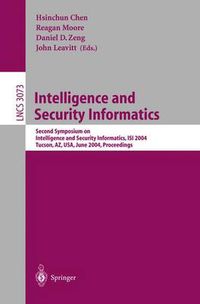 Hsinchun Chen
Reagan Moore
Daniel D. Zeng
John Leavitt (Eds.)

LNCS 3073

Intelligence and Security Informatics

Second Symposium on Intelligence and Security Informatics, ISI 2004
Tucson, AZ, USA, June 2004, Proceedings

Springer